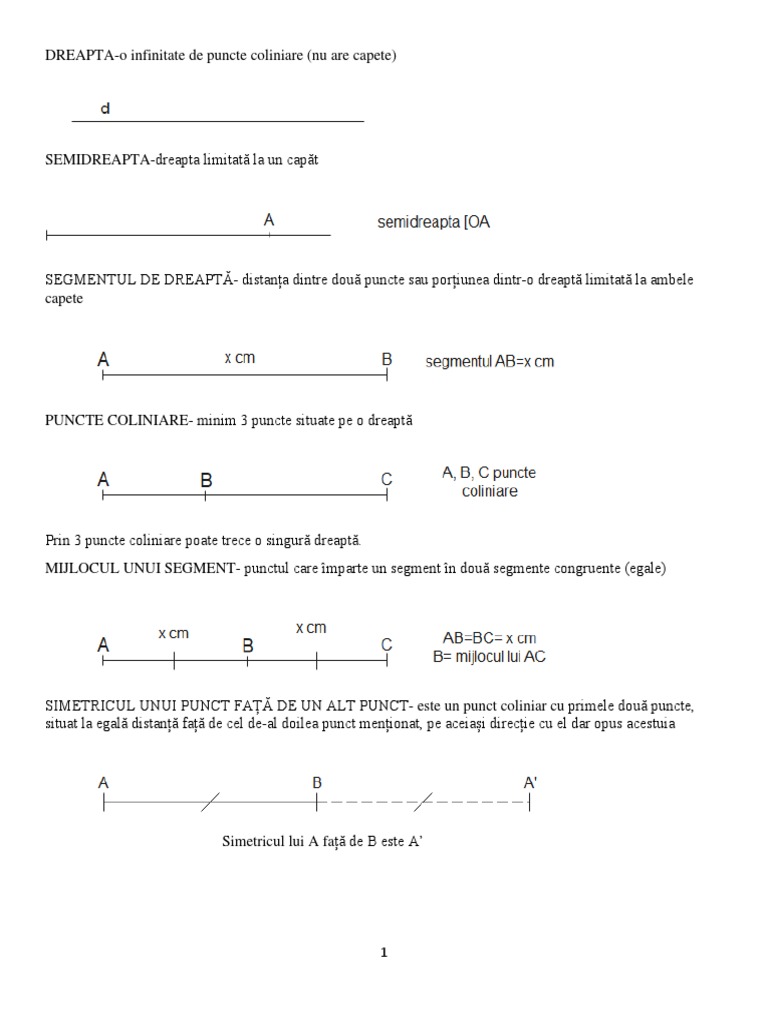 DREAPTA-o infinitate de puncte coliniare (nu are capete)

d

SEMIDREAPTA-dreapta limitată la un capăt

A

semidreapta [OA

SEGMENTUL DE DREAPTĂ- distanța dintre două puncte sau porțiunea dintr-o dreaptă limitată la ambele capete

A x cm B

segmentul AB=x cm

PUNCTE COLINIARE- minim 3 puncte situate pe o dreaptă

A B C

A, B, C puncte coliniare

Prin 3 puncte coliniare poate trece o singură dreaptă.

MIJLOCUL UNUI SEGMENT- punctul care împarte un segment în două segmente congruente (egale)

A x cm B x cm C

AB=BC= x cm
B= mijlocul lui AC

SIMETRICUL UNUI PUNCT FAȚĂ DE UN ALT PUNCT- este un punct coliniar cu primele două puncte, situat la egală distanță față de cel de-al doilea punct menționat, pe aceiași direcție cu el dar opus acestuia

A B A'

Simetricul lui A față de B este A'

1